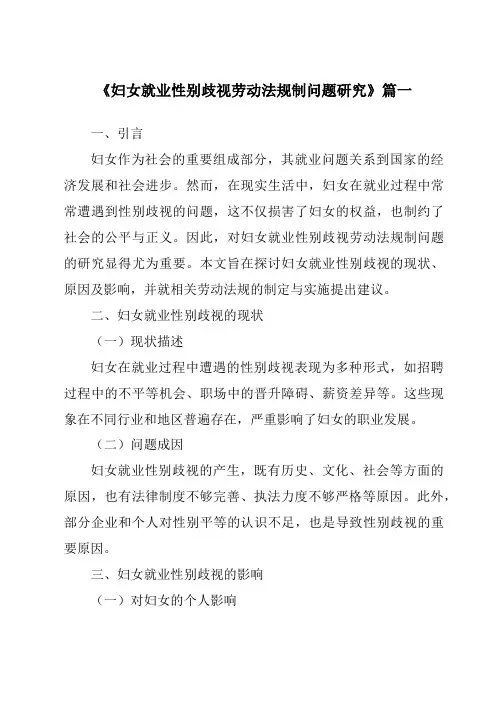 《妇女就业性别歧视劳动法规制问题研究》篇一

一、引言

妇女作为社会的重要组成部分，其就业问题关系到国家的经济发展和社会进步。然而，在现实生活中，妇女在就业过程中常常遭遇到性别歧视的问题，这不仅损害了妇女的权益，也制约了社会的公平与正义。因此，对妇女就业性别歧视劳动法规制问题的研究显得尤为重要。本文旨在探讨妇女就业性别歧视的现状、原因及影响，并就相关劳动法规的制定与实施提出建议。

二、妇女就业性别歧视的现状

（一）现状描述

妇女在就业过程中遭遇的性别歧视表现为多种形式，如招聘过程中的不平等机会、职场中的晋升障碍、薪资差异等。这些现象在不同行业和地区普遍存在，严重影响了妇女的职业发展。

（二）问题成因

妇女就业性别歧视的产生，既有历史、文化、社会等方面的原因，也有法律制度不够完善、执法力度不够严格等原因。此外，部分企业和个人对性别平等的认识不足，也是导致性别歧视的重要原因。

三、妇女就业性别歧视的影响

（一）对妇女的个人影响